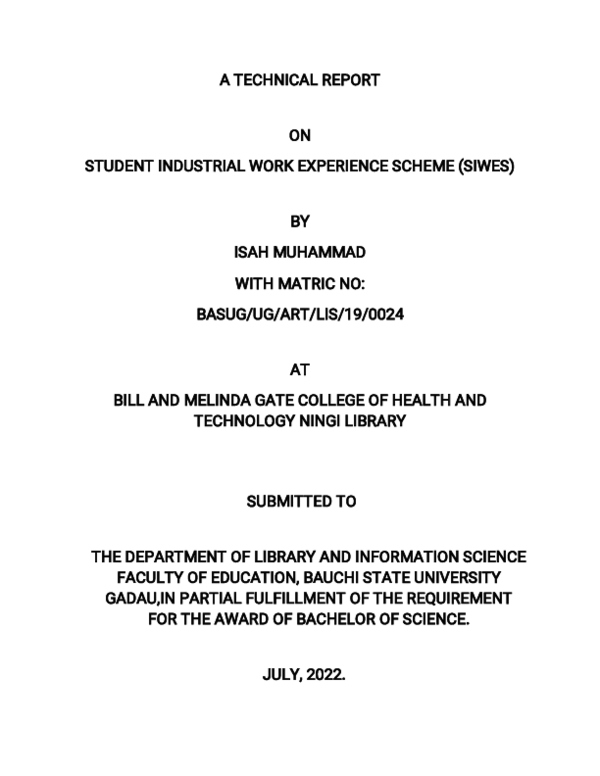 A TECHNICAL REPORT

ON

STUDENT INDUSTRIAL WORK EXPERIENCE SCHEME (SIWES)

BY

ISAH MUHAMMAD

WITH MATRIC NO:

BASUG/UG/ART/LIS/19/0024

AT

BILL AND MELINDA GATE COLLEGE OF HEALTH AND TECHNOLOGY NINGI LIBRARY

SUBMITTED TO

THE DEPARTMENT OF LIBRARY AND INFORMATION SCIENCE FACULTY OF EDUCATION, BAUCHI STATE UNIVERSITY GADAU,IN PARTIAL FULFILLMENT OF THE REQUIREMENT FOR THE AWARD OF BACHELOR OF SCIENCE.

JULY, 2022.